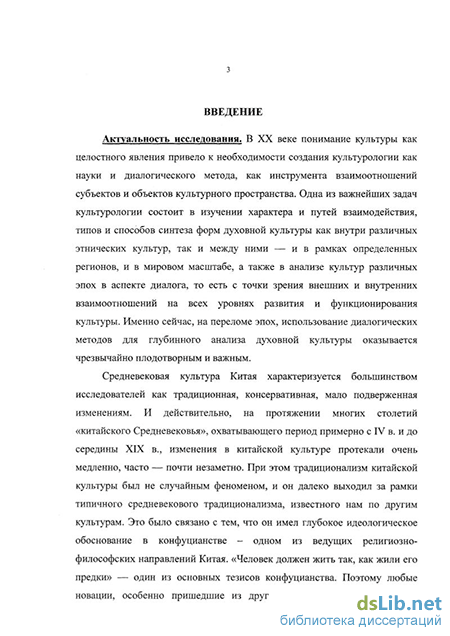 3

ВВЕДЕНИЕ

Актуальность исследования. В XX веке понимание культуры как целостного явления привело к необходимости создания культурологии как науки и диалогического метода, как инструмента взаимоотношений субъектов и объектов культурного пространства. Одна из важнейших задач культурологии состоит в изучении характера и путей взаимодействия, типов и способов синтеза форм духовной культуры как внутри различных этнических культур, так и между ними — и в рамках определенных регионов, и в мировом масштабе, а также в анализе культур различных эпох в аспекте диалога, то есть с точки зрения внешних и внутренних взаимоотношений на всех уровнях развития и функционирования культуры. Именно сейчас, на переломе эпох, использование диалогических методов для глубинного анализа духовной культуры оказывается чрезвычайно плодотворным и важным.

Средневековая культура Китая характеризуется большинством исследователей как традиционная, консервативная, мало подверженная изменениям. И действительно, на протяжении многих столетий «китайского Средневековья», охватывающего период примерно с IV в. и до середины XIX в., изменения в китайской культуре протекали очень медленно, часто — почти незаметно. При этом традиционализм китайской культуры был не случайным феноменом, и он далеко выходил за рамки типичного средневекового традиционализма, известного нам по другим культурам. Это было связано с тем, что он имел глубокое идеологическое обоснование в конфуцианстве – одном из ведущих религиозно-философских направлений Китая. «Человек должен жить так, как жили его предки» — один из основных тезисов конфуцианства. Поэтому любые новации, особенно пришедшие из друг

dsLib.net
библиотека диссертаций